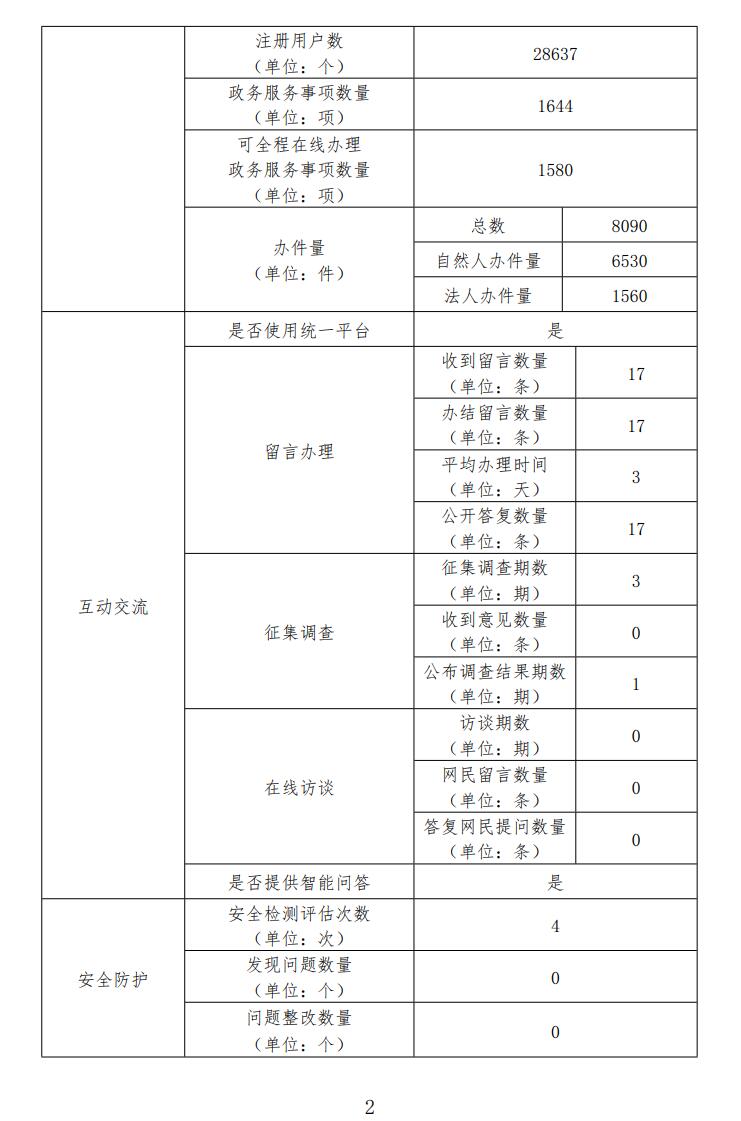 | | | | |
|---|---|---|---|
| | 注册用户数（单位：个） | 28637 | |
| | 政务服务事项数量（单位：项） | 1644 | |
| | 可全程在线办理政务服务事项数量（单位：项） | 1580 | |
| | 办件量（单位：件） | 总数 | 8090 |
| | | 自然人办件量 | 6530 |
| | | 法人办件量 | 1560 |
| 互动交流 | 是否使用统一平台 | 是 | |
| | 留言办理 | 收到留言数量（单位：条） | 17 |
| | | 办结留言数量（单位：条） | 17 |
| | | 平均办理时间（单位：天） | 3 |
| | | 公开答复数量（单位：条） | 17 |
| | 征集调查 | 征集调查期数（单位：期） | 3 |
| | | 收到意见数量（单位：条） | 0 |
| | | 公布调查结果期数（单位：期） | 1 |
| | 在线访谈 | 访谈期数（单位：期） | 0 |
| | | 网民留言数量（单位：条） | 0 |
| | | 答复网民提问数量（单位：条） | 0 |
| | 是否提供智能问答 | 是 | |
| 安全防护 | 安全检测评估次数（单位：次） | 4 | |
| | 发现问题数量（单位：个） | 0 | |
| | 问题整改数量（单位：个） | 0 | |

2